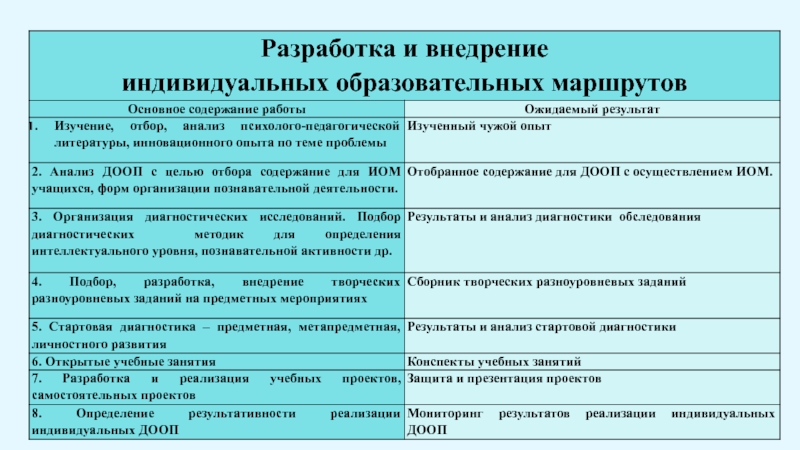 Разработка и внедрение индивидуальных образовательных маршрутов

| Основное содержание работы | Ожидаемый результат |
|---|---|
| 1. Изучение, отбор, анализ психолого-педагогической литературы, инновационного опыта по теме проблемы | Изученный чужой опыт |
| 2. Анализ ДООП с целью отбора содержание для ИОМ учащихся, форм организации познавательной деятельности. | Отобранное содержание для ДООП с осуществлением ИОМ. |
| 3. Организация диагностических исследований. Подбор диагностических методик для определения интеллектуального уровня, познавательной активности др. | Результаты и анализ диагностики обследования |
| 4. Подбор, разработка, внедрение творческих разноуровневых заданий на предметных мероприятиях | Сборник творческих разноуровневых заданий |
| 5. Стартовая диагностика – предметная, метапредметная, личностного развития | Результаты и анализ стартовой диагностики |
| 6. Открытые учебные занятия | Конспекты учебных занятий |
| 7. Разработка и реализация учебных проектов, самостоятельных проектов | Защита и презентация проектов |
| 8. Определение результативности реализации индивидуальных ДООП | Мониторинг результатов реализации индивидуальных ДООП |